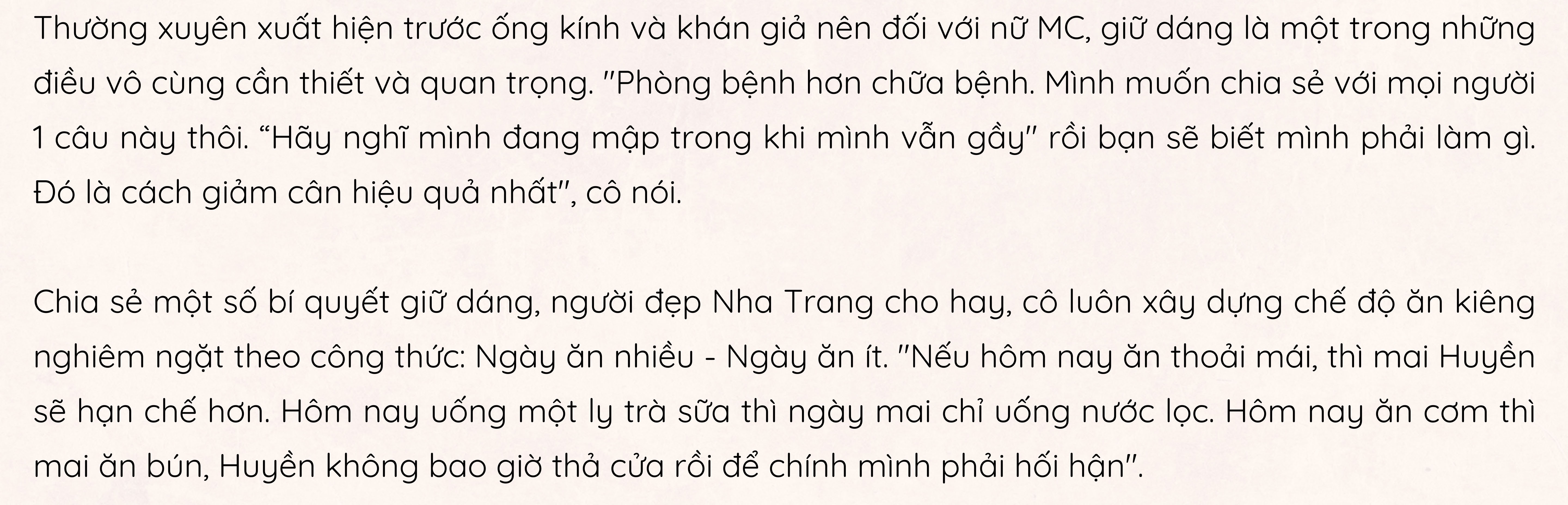 Thường xuyên xuất hiện trước ống kính và khán giả nên đối với nữ MC, giữ dáng là một trong những điều vô cùng cần thiết và quan trọng. "Phòng bệnh hơn chữa bệnh. Mình muốn chia sẻ với mọi người 1 câu này thôi. “Hãy nghĩ mình đang mập trong khi mình vẫn gầy" rồi bạn sẽ biết mình phải làm gì. Đó là cách giảm cân hiệu quả nhất", cô nói.

Chia sẻ một số bí quyết giữ dáng, người đẹp Nha Trang cho hay, cô luôn xây dựng chế độ ăn kiêng nghiêm ngặt theo công thức: Ngày ăn nhiều - Ngày ăn ít. "Nếu hôm nay ăn thoải mái, thì mai Huyền sẽ hạn chế hơn. Hôm nay uống một ly trà sữa thì ngày mai chỉ uống nước lọc. Hôm nay ăn cơm thì mai ăn bún, Huyền không bao giờ thả cửa rồi để chính mình phải hối hận".